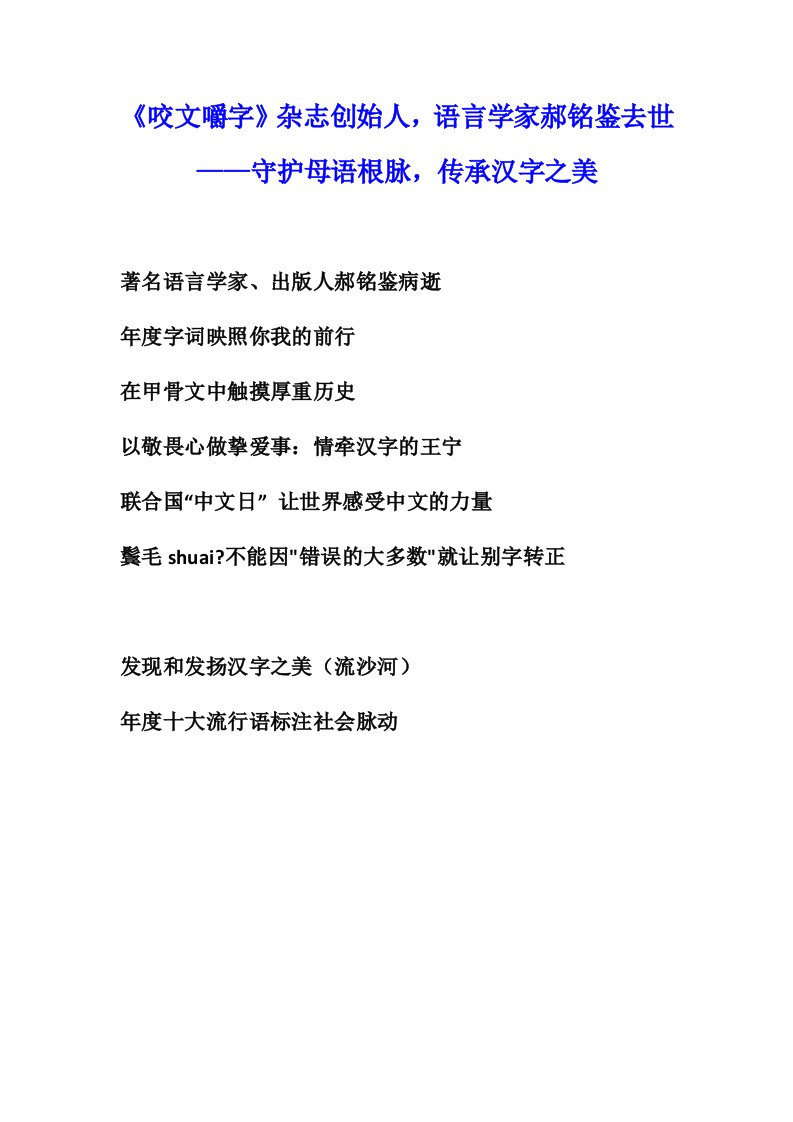 《咬文嚼字》杂志创始人，语言学家郝铭鉴去世

——守护母语根脉，传承汉字之美

著名语言学家、出版人郝铭鉴病逝

年度字词映照你我的前行

在甲骨文中触摸厚重历史

以敬畏心做挚爱事：情牵汉字的王宁

联合国“中文日” 让世界感受中文的力量

鬓毛 shuai?不能因"错误的大多数"就让别字转正

发现和发扬汉字之美（流沙河）

年度十大流行语标注社会脉动